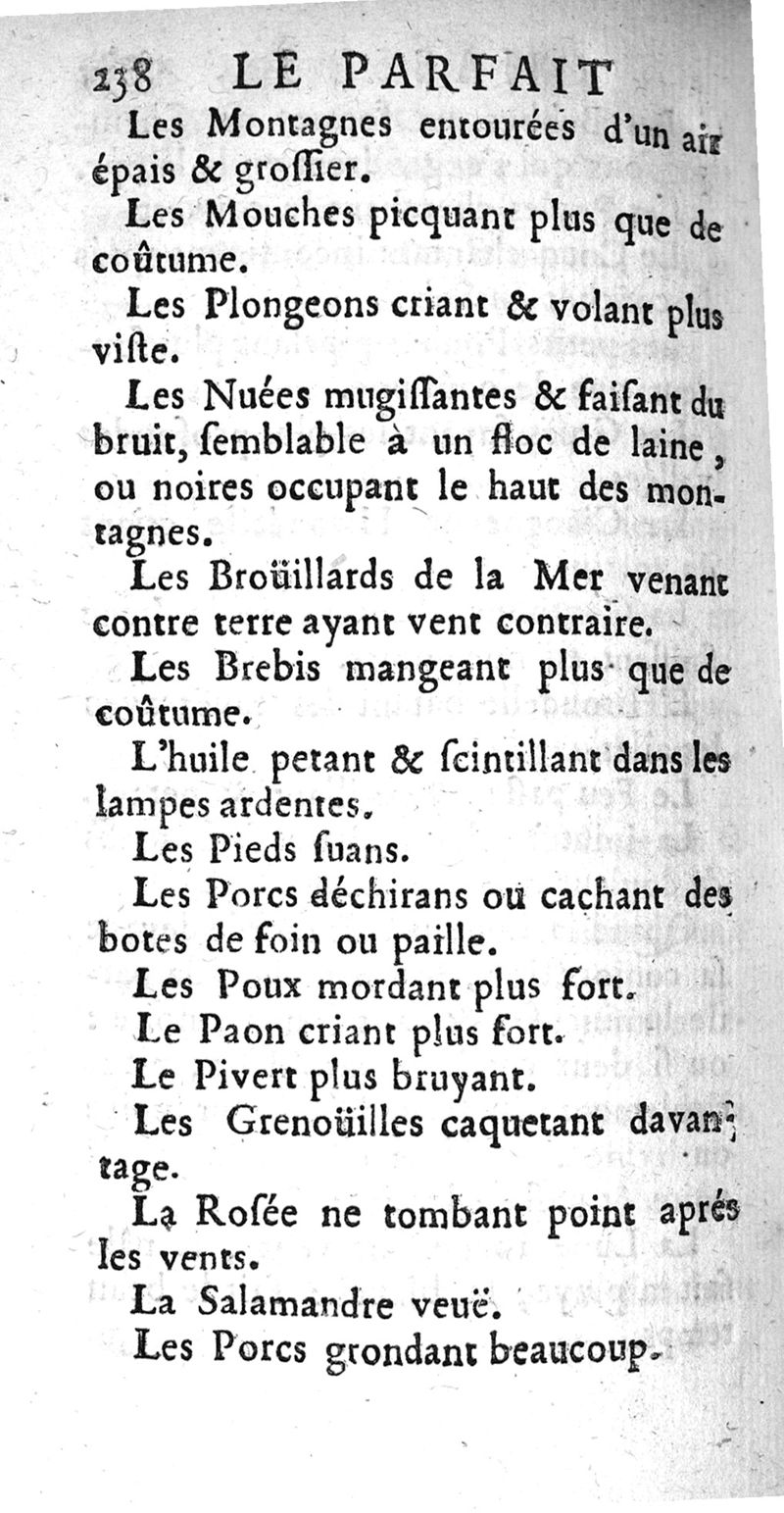 238 LE PARFAIT

Les Montagnes entourées d'un air épais & groſſier.

Les Mouches picquant plus que de coûtume.

Les Plongeons criant & volant plus viſte.

Les Nuées mugiſſantes & faiſant du bruit, ſemblable à un floc de laine, ou noires occupant le haut des montagnes.

Les Broüillards de la Mer venant contre terre ayant vent contraire.

Les Brebis mangeant plus que de coûtume.

L'huile petant & ſcintillant dans les lampes ardentes.

Les Pieds ſuans.

Les Porcs déchirans ou cachant des botes de foin ou paille.

Les Poux mordant plus fort.

Le Paon criant plus fort.

Le Pivert plus bruyant.

Les Grenoüilles caquetant davantage.

La Roſée ne tombant point aprés les vents.

La Salamandre veuë.

Les Porcs grondant beaucoup.